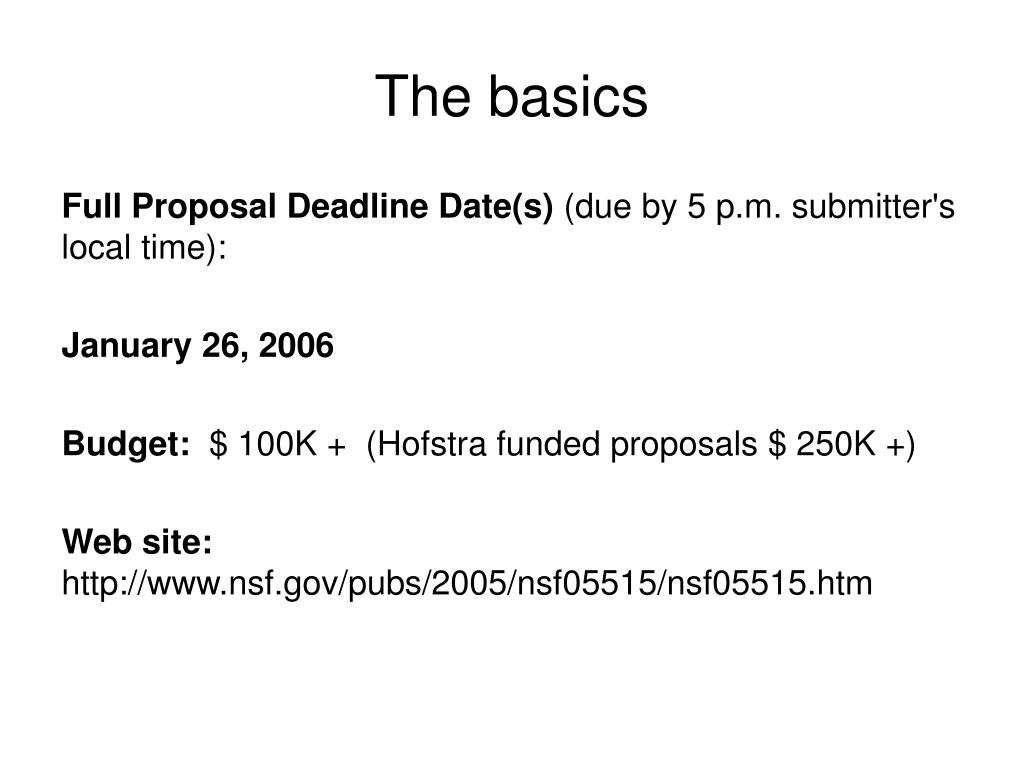 The basics

Full Proposal Deadline Date(s) (due by 5 p.m. submitter's local time):

January 26, 2006

Budget: \$ 100K + (Hofstra funded proposals \$ 250K +)

Web site:
http://www.nsf.gov/pubs/2005/nsf05515/nsf05515.htm